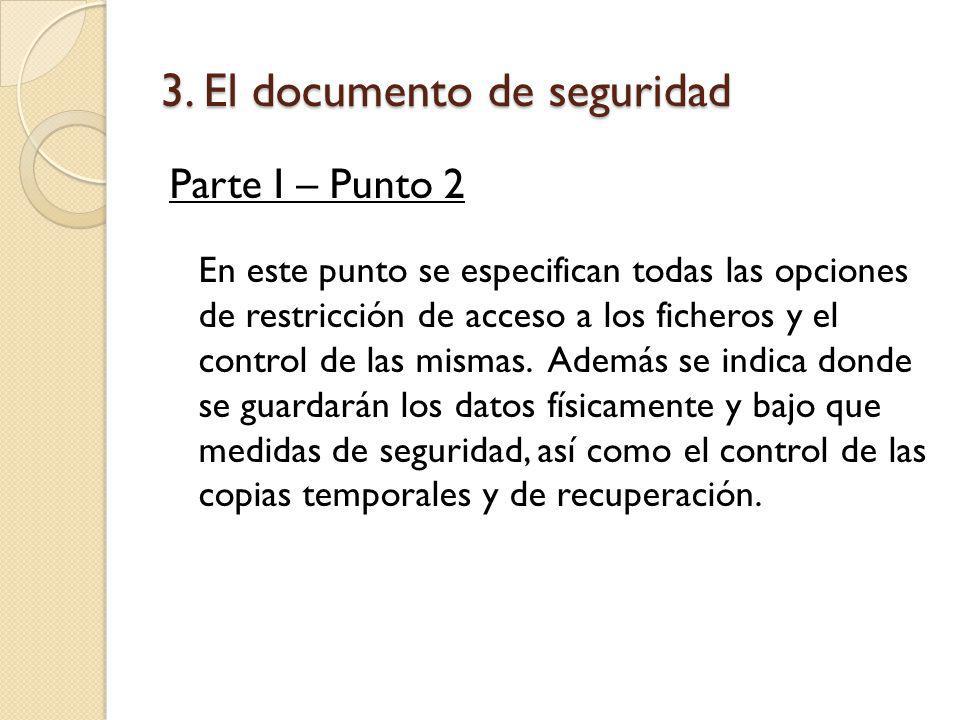 3. El documento de seguridad

Parte I – Punto 2

En este punto se especifican todas las opciones de restricción de acceso a los ficheros y el control de las mismas. Además se indica donde se guardarán los datos físicamente y bajo que medidas de seguridad, así como el control de las copias temporales y de recuperación.